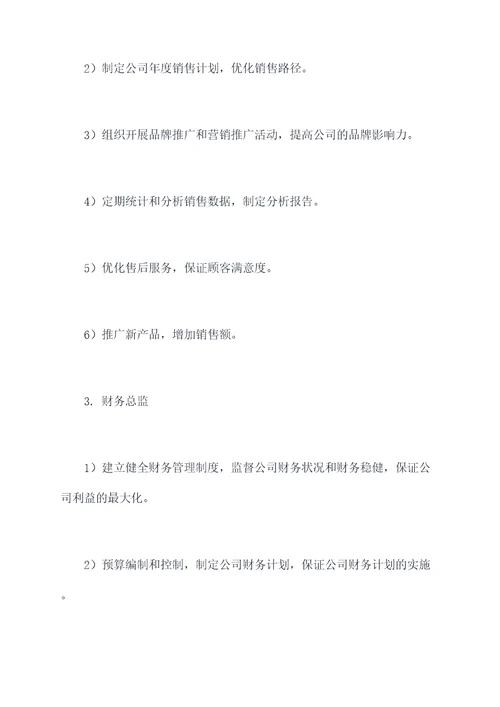 2）制定公司年度销售计划，优化销售路径。

3）组织开展品牌推广和营销推广活动，提高公司的品牌影响力。

4）定期统计和分析销售数据，制定分析报告。

5）优化售后服务，保证顾客满意度。

6）推广新产品，增加销售额。

3. 财务总监

1）建立健全财务管理制度，监督公司财务状况和财务稳健，保证公司利益的最大化。

2）预算编制和控制，制定公司财务计划，保证公司财务计划的实施。